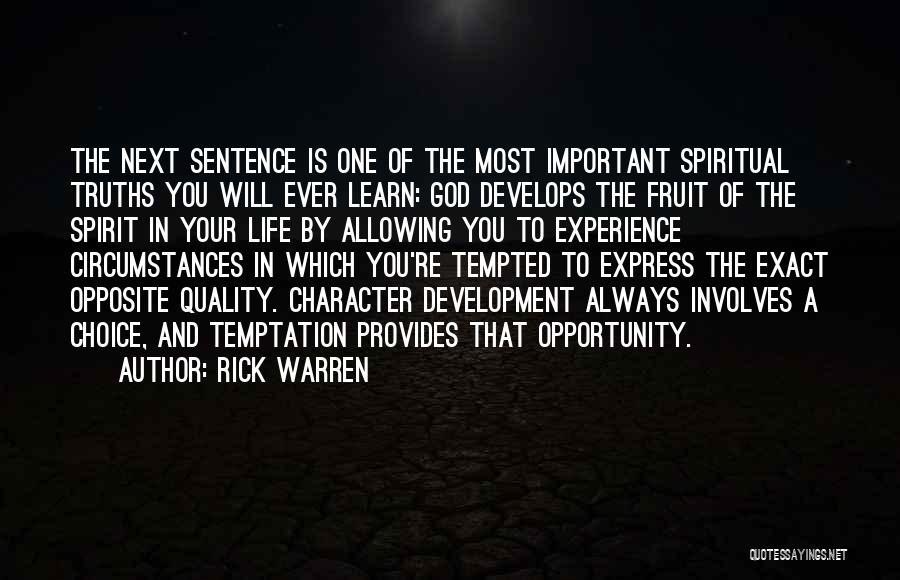 THE NEXT SENTENCE IS ONE OF THE MOST IMPORTANT SPIRITUAL TRUTHS YOU WILL EVER LEARN: GOD DEVELOPS THE FRUIT OF THE SPIRIT IN YOUR LIFE BY ALLOWING YOU TO EXPERIENCE CIRCUMSTANCES IN WHICH YOU'RE TEMPTED TO EXPRESS THE EXACT OPPOSITE QUALITY. CHARACTER DEVELOPMENT ALWAYS INVOLVES A CHOICE, AND TEMPTATION PROVIDES THAT OPPORTUNITY.
AUTHOR: RICK WARREN

QUOTESSAYINGS.NET